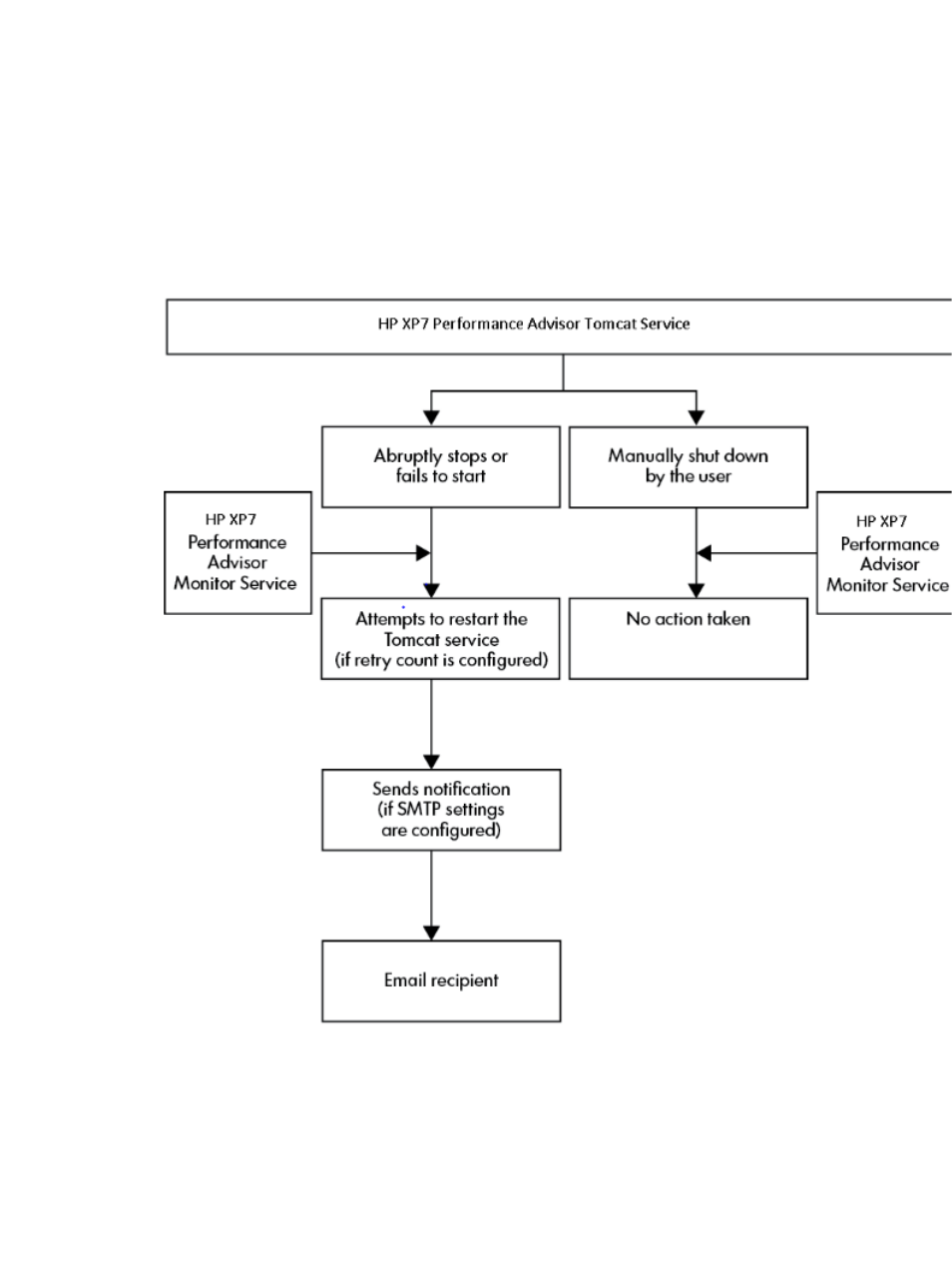 HP XP7 Performance Advisor Tomcat Service

Abruptly stops or fails to start

Manually shut down by the user

HP XP7 Performance Advisor Monitor Service

HP XP7 Performance Advisor Monitor Service

Attempts to restart the Tomcat service (if retry count is configured)

No action taken

Sends notification (if SMTP settings are configured)

Email recipient